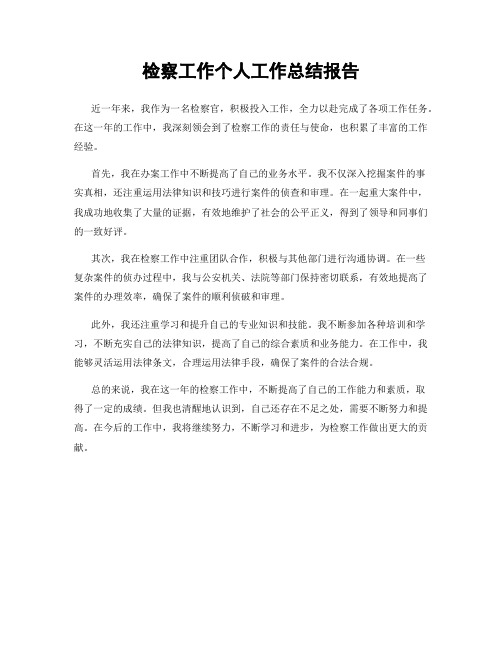 检察工作个人工作总结报告

近一年来，我作为一名检察官，积极投入工作，全力以赴完成了各项工作任务。在这一年的工作中，我深刻领会到了检察工作的责任与使命，也积累了丰富的工作经验。

首先，我在办案工作中不断提高了自己的业务水平。我不仅深入挖掘案件的事实真相，还注重运用法律知识和技巧进行案件的侦查和审理。在一起重大案件中，我成功地收集了大量的证据，有效地维护了社会的公平正义，得到了领导和同事们的一致好评。

其次，我在检察工作中注重团队合作，积极与其他部门进行沟通协调。在一些复杂案件的侦办过程中，我与公安机关、法院等部门保持密切联系，有效地提高了案件的办理效率，确保了案件的顺利侦破和审理。

此外，我还注重学习和提升自己的专业知识和技能。我不断参加各种培训和学习，不断充实自己的法律知识，提高了自己的综合素质和业务能力。在工作中，我能够灵活运用法律条文，合理运用法律手段，确保了案件的合法合规。

总的来说，我在这一年的检察工作中，不断提高了自己的工作能力和素质，取得了一定的成绩。但我也清醒地认识到，自己还存在不足之处，需要不断努力和提高。在今后的工作中，我将继续努力，不断学习和进步，为检察工作做出更大的贡献。